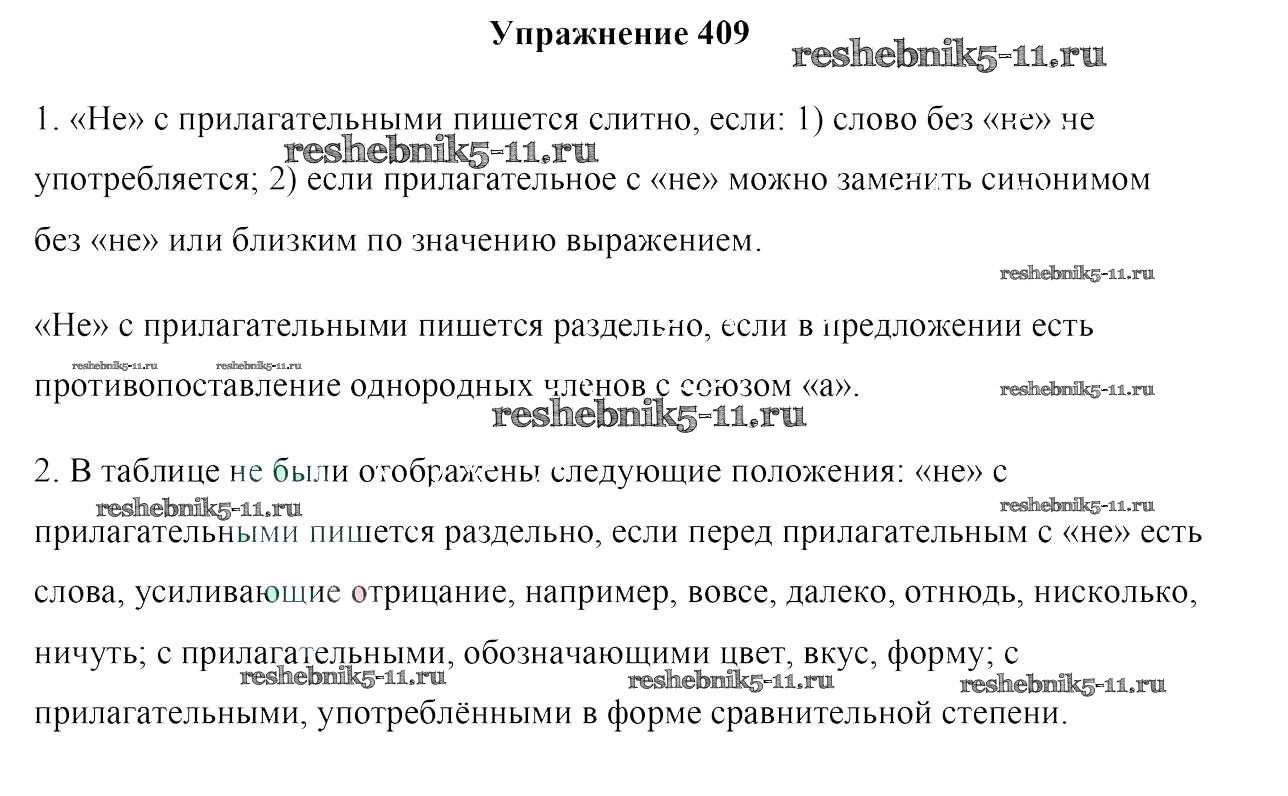 Упражнение 409

reshebnik5-11.ru

1. «Не» с прилагательными пишется слитно, если: 1) слово без «не» не употребляется; 2) если прилагательное с «не» можно заменить синонимом без «не» или близким по значению выражением.

reshebnik5-11.ru

reshebnik5-11.ru

«Не» с прилагательными пишется раздельно, если в предложении есть противопоставление однородных членов с союзом «а».

reshebnik5-11.ru reshebnik5-11.ru reshebnik5-11.ru

reshebnik5-11.ru

2. В таблице не были отображены следующие положения: «не» с прилагательными пишется раздельно, если перед прилагательным с «не» есть слова, усиливающие отрицание, например, вовсе, далеко, отнюдь, нисколько, ничуть; с прилагательными, обозначающими цвет, вкус, форму; с прилагательными, употреблёнными в форме сравнительной степени.

reshebnik5-11.ru reshebnik5-11.ru

reshebnik5-11.ru reshebnik5-11.ru reshebnik5-11.ru